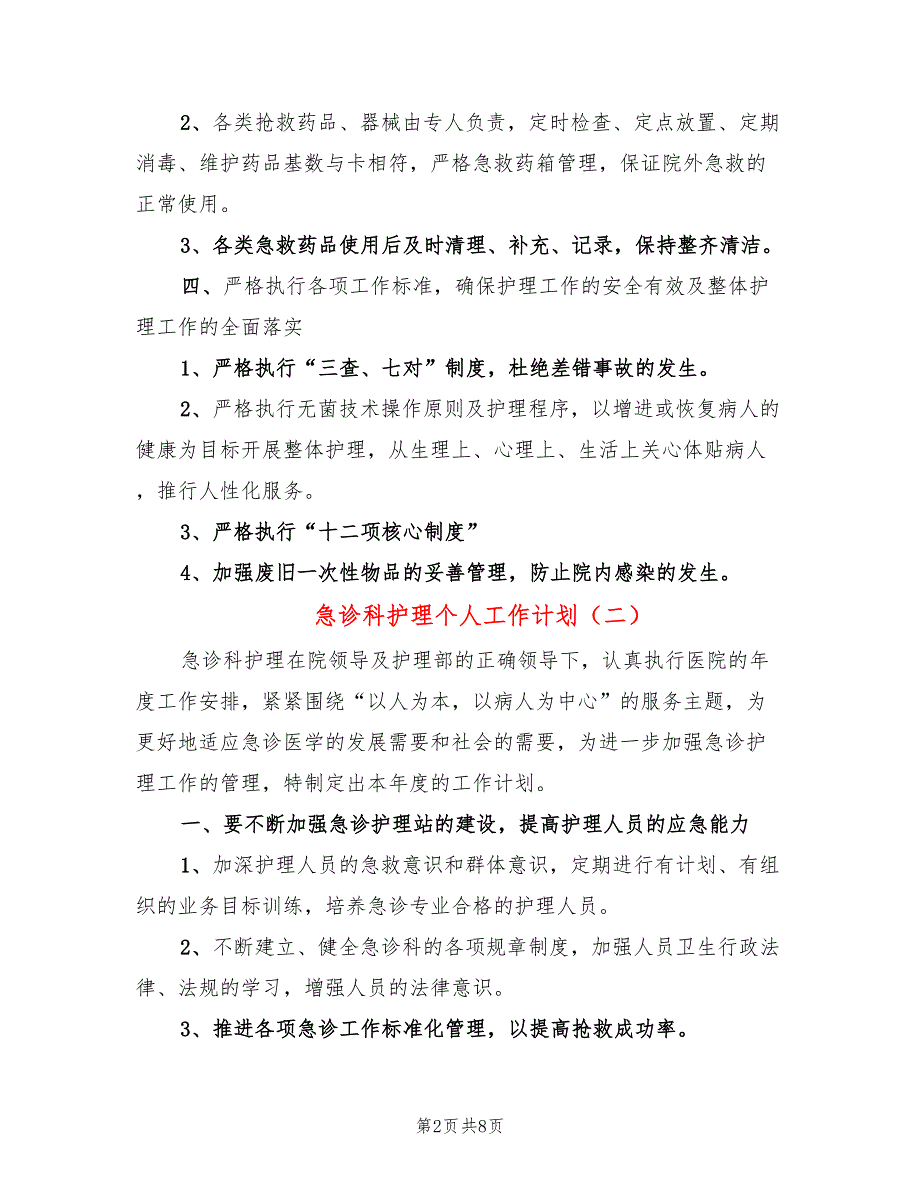 2、各类抢救药品、器械由专人负责，定时检查、定点放置、定期消毒、维护药品基数与卡相符，严格急救药箱管理，保证院外急救的正常使用。

3、各类急救药品使用后及时清理、补充、记录，保持整齐清洁。

四、严格执行各项工作标准，确保护理工作的安全有效及整体护理工作的全面落实

1、严格执行“三查、七对”制度，杜绝差错事故的发生。

2、严格执行无菌技术操作原则及护理程序，以增进或恢复病人的健康为目标开展整体护理，从生理上、心理上、生活上关心体贴病人，推行人性化服务。

3、严格执行“十二项核心制度”

4、加强废旧一次性物品的妥善管理，防止院内感染的发生。

急诊科护理个人工作计划（二）

急诊科护理在院领导及护理部的正确领导下，认真执行医院的年度工作安排，紧紧围绕“以人为本，以病人为中心”的服务主题，为更好地适应急诊医学的发展需要和社会的需要，为进一步加强急诊护理工作的管理，特制定出本年度的工作计划。

一、要不断加强急诊护理站的建设，提高护理人员的应急能力

1、加深护理人员的急救意识和群体意识，定期进行有计划、有组织的业务目标训练，培养急诊专业合格的护理人员。

2、不断建立、健全急诊科的各项规章制度，加强人员卫生行政法律、法规的学习，增强人员的法律意识。

3、推进各项急诊工作标准化管理，以提高抢救成功率。

第2页 共8页